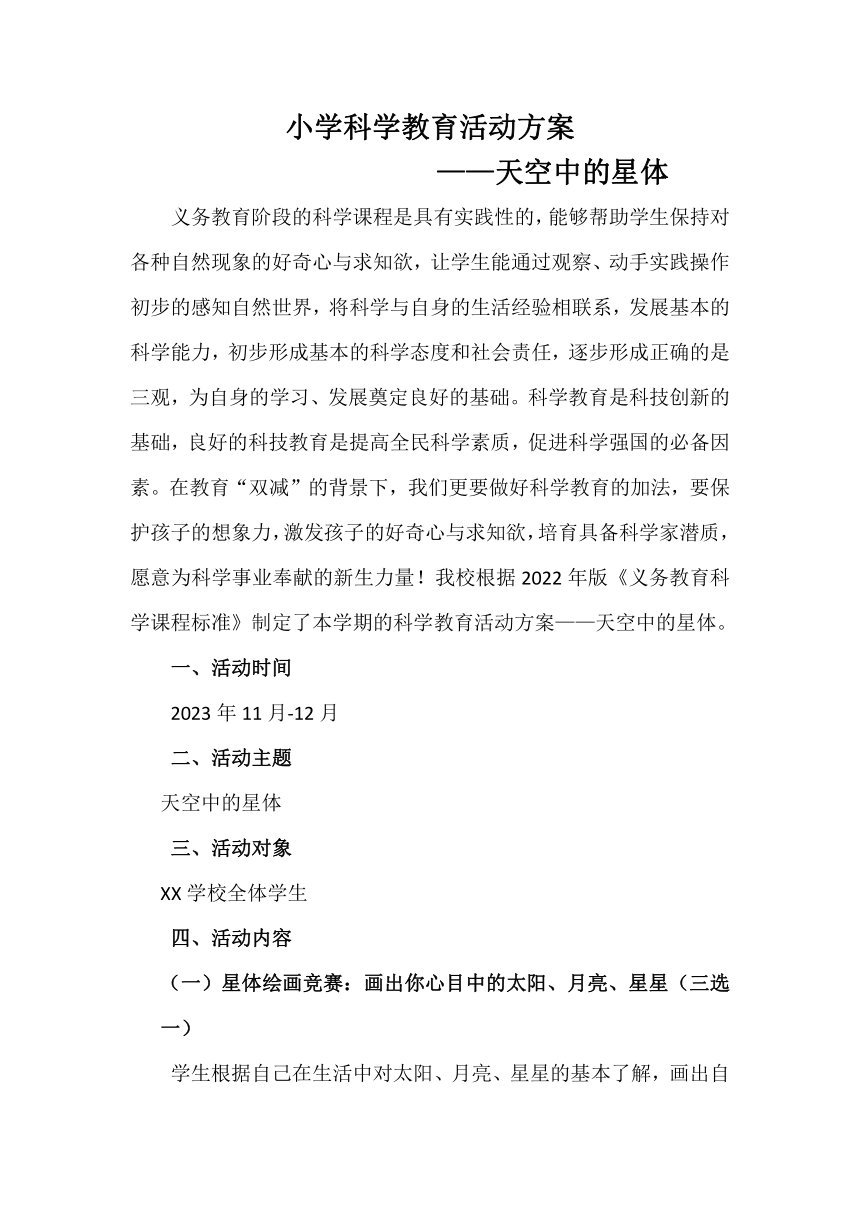 小学科学教育活动方案

——天空中的星体

义务教育阶段的科学课程是具有实践性的，能够帮助学生保持对各种自然现象的好奇心与求知欲，让学生能通过观察、动手实践操作初步的感知自然世界，将科学与自身的生活经验相联系，发展基本的科学能力，初步形成基本的科学态度和社会责任，逐步形成正确的是三观，为自身的学习、发展奠定良好的基础。科学教育是科技创新的基础，良好的科技教育是提高全民科学素质，促进科学强国的必备因素。在教育“双减”的背景下，我们更要做好科学教育的加法，要保护孩子的想象力，激发孩子的好奇心与求知欲，培育具备科学家潜质，愿意为科学事业奉献的新生力量！我校根据2022年版《义务教育科学课程标准》制定了本学期的科学教育活动方案——天空中的星体。

一、活动时间

2023年11月-12月

二、活动主题

天空中的星体

三、活动对象

XX学校全体学生

四、活动内容

（一）星体绘画竞赛：画出你心目中的太阳、月亮、星星（三选一）

学生根据自己在生活中对太阳、月亮、星星的基本了解，画出自